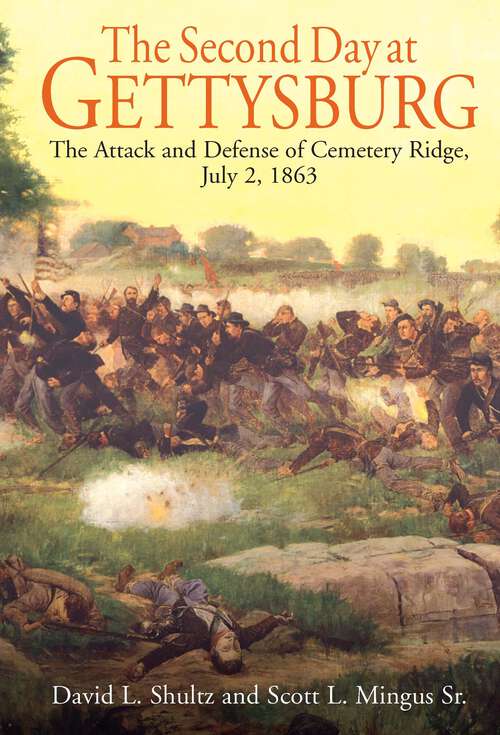 The Second Day at
GETTYSBURG

The Attack and Defense of Cemetery Ridge,
July 2, 1863

David L. Shultz and Scott L. Mingus Sr.